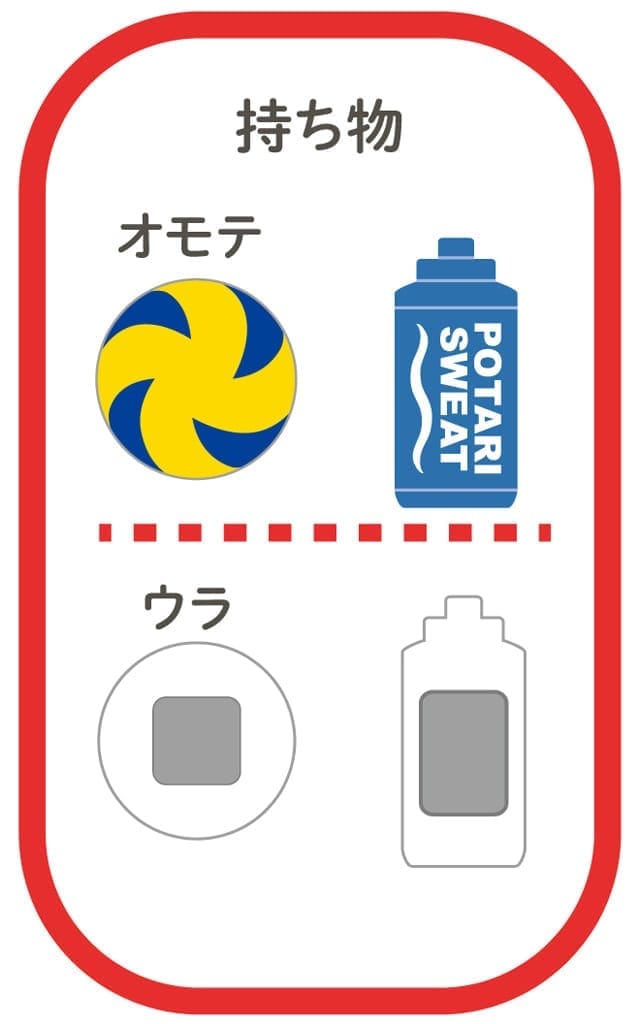 持ち物

オモテ

POTARI SWEAT

ウラ